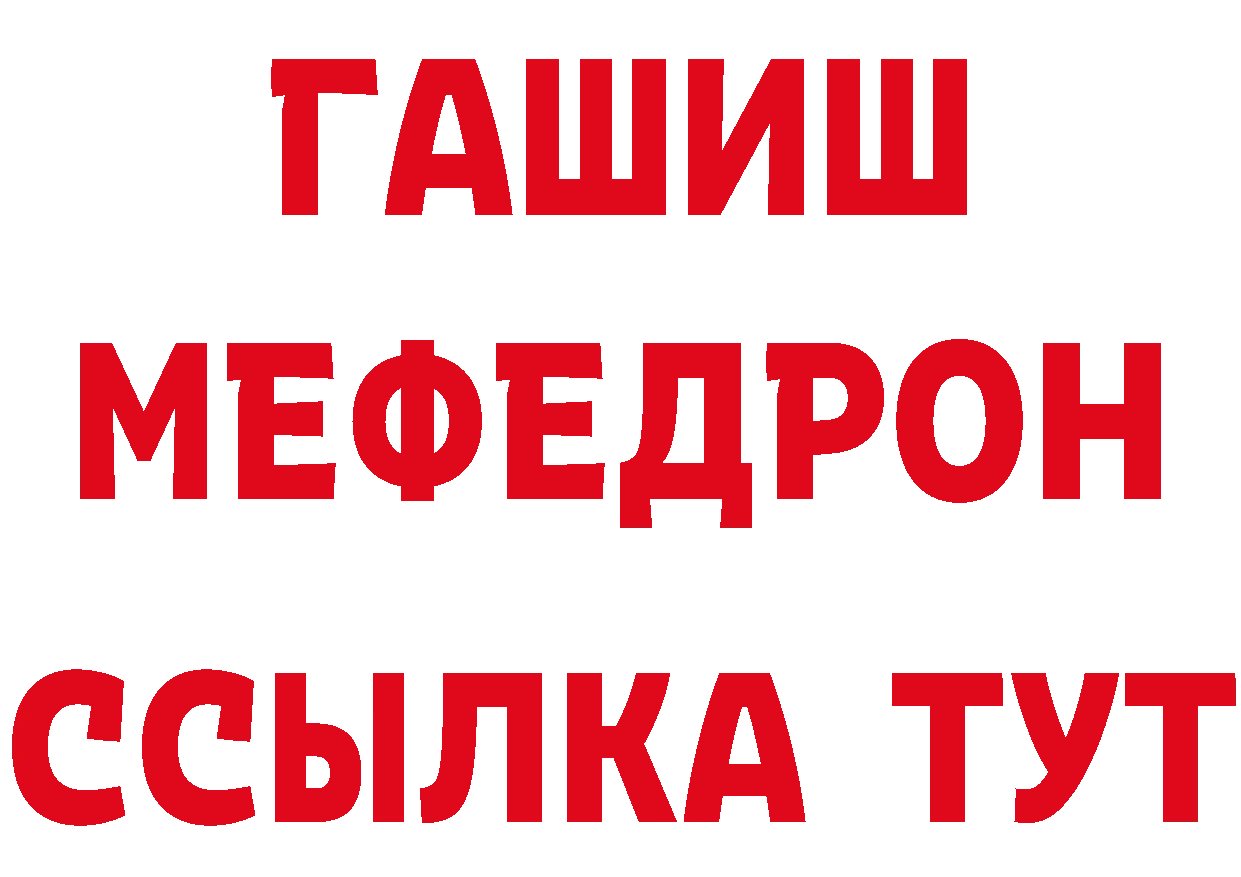 ГАШИШ
МЕФЕДРОН
ССЫЛКА ТУТ